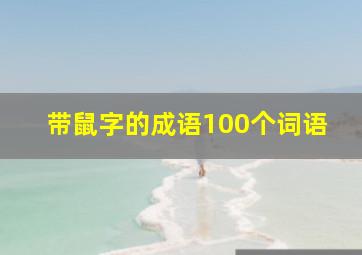 带鼠字的成语100个词语